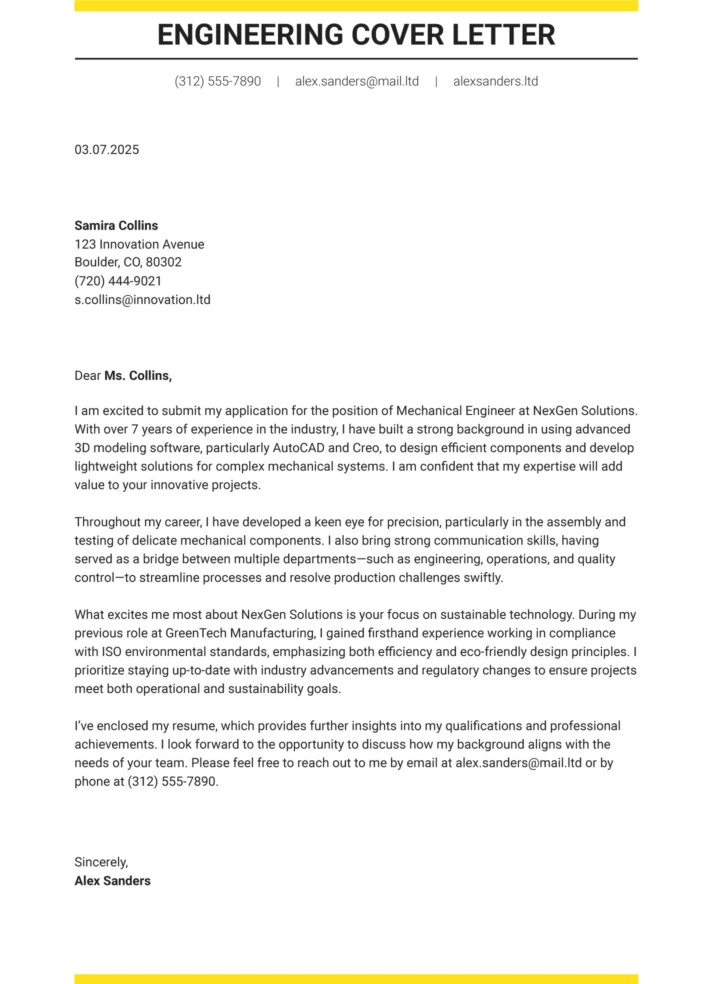 ENGINEERING COVER LETTER

(312) 555-7890 | alex.sanders@mail.ltd | alexsanders.ltd

03.07.2025

Samira Collins
123 Innovation Avenue
Boulder, CO, 80302
(720) 444-9021
s.collins@innovation.ltd

Dear Ms. Collins,

I am excited to submit my application for the position of Mechanical Engineer at NexGen Solutions. With over 7 years of experience in the industry, I have built a strong background in using advanced 3D modeling software, particularly AutoCAD and Creo, to design efficient components and develop lightweight solutions for complex mechanical systems. I am confident that my expertise will add value to your innovative projects.

Throughout my career, I have developed a keen eye for precision, particularly in the assembly and testing of delicate mechanical components. I also bring strong communication skills, having served as a bridge between multiple departments—such as engineering, operations, and quality control—to streamline processes and resolve production challenges swiftly.

What excites me most about NexGen Solutions is your focus on sustainable technology. During my previous role at GreenTech Manufacturing, I gained firsthand experience working in compliance with ISO environmental standards, emphasizing both efficiency and eco-friendly design principles. I prioritize staying up-to-date with industry advancements and regulatory changes to ensure projects meet both operational and sustainability goals.

I've enclosed my resume, which provides further insights into my qualifications and professional achievements. I look forward to the opportunity to discuss how my background aligns with the needs of your team. Please feel free to reach out to me by email at alex.sanders@mail.ltd or by phone at (312) 555-7890.

Sincerely,
Alex Sanders